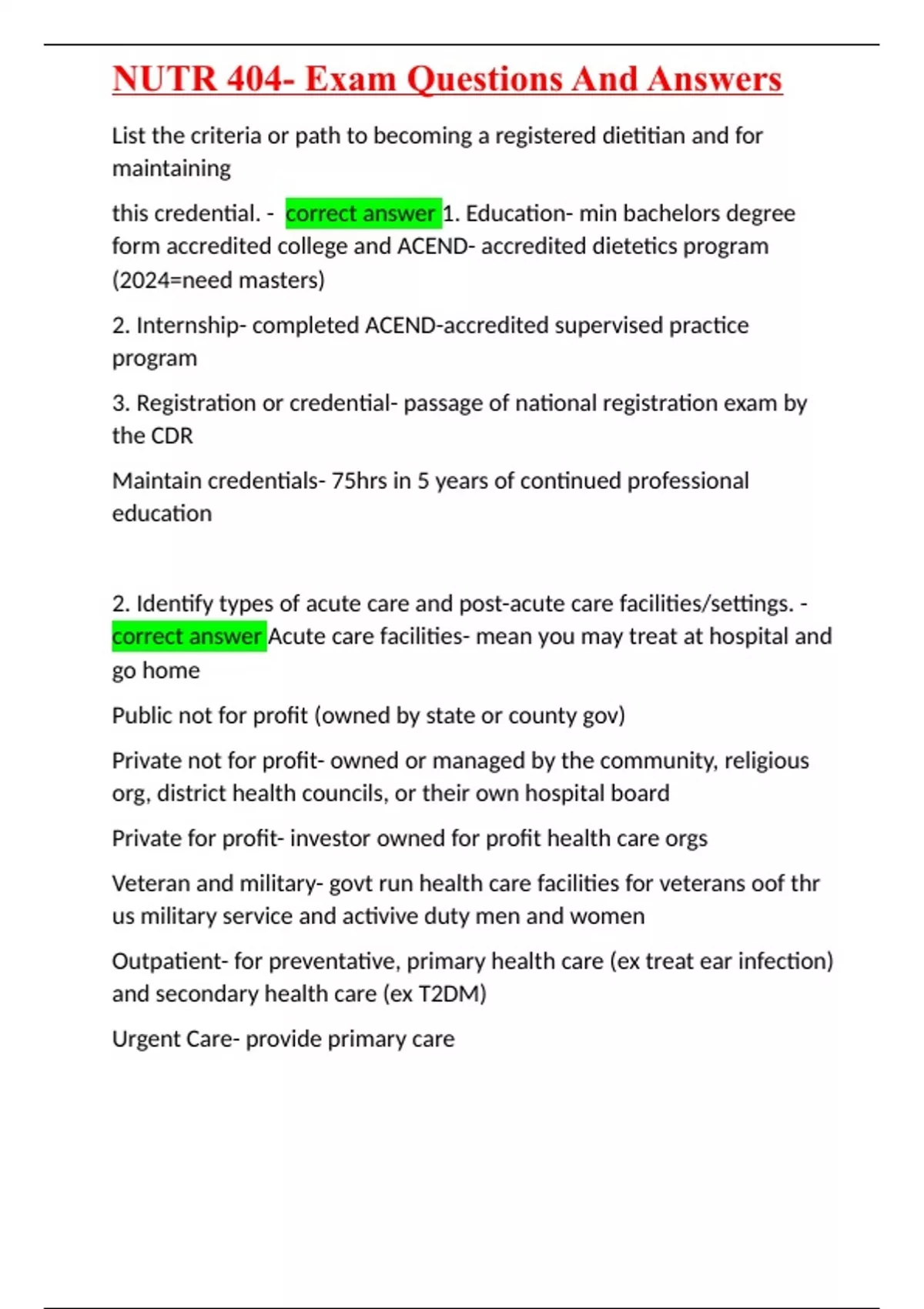 NUTR 404- Exam Questions And Answers

List the criteria or path to becoming a registered dietitian and for maintaining

this credential. - correct answer 1. Education- min bachelors degree form accredited college and ACEND- accredited dietetics program (2024=need masters)

2. Internship- completed ACEND-accredited supervised practice program

3. Registration or credential- passage of national registration exam by the CDR

Maintain credentials- 75hrs in 5 years of continued professional education

2. Identify types of acute care and post-acute care facilities/settings. - correct answer Acute care facilities- mean you may treat at hospital and go home

Public not for profit (owned by state or county gov)

Private not for profit- owned or managed by the community, religious org, district health councils, or their own hospital board

Private for profit- investor owned for profit health care orgs

Veteran and military- govt run health care facilities for veterans oof thr us military service and activive duty men and women

Outpatient- for preventative, primary health care (ex treat ear infection) and secondary health care (ex T2DM)

Urgent Care- provide primary care